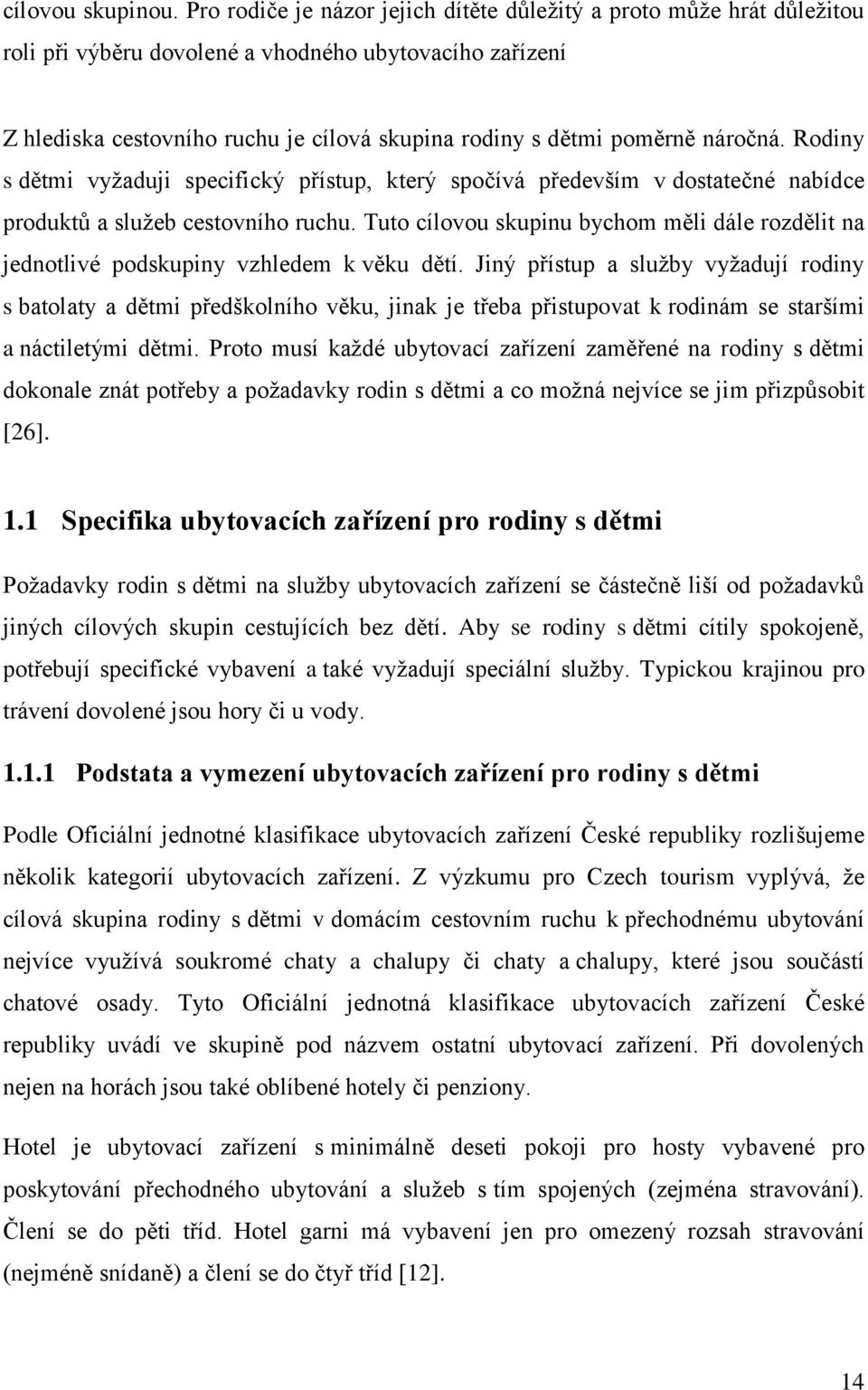 cílovou skupinou. Pro rodiče je názor jejich dítěte důležitý a proto může hrát důležitou roli při výběru dovolené a vhodného ubytovacího zařízení

Z hlediska cestovního ruchu je cílová skupina rodiny s dětmi poměrně náročná. Rodiny s dětmi vyžaduji specifický přístup, který spočívá především v dostatečné nabídce produktů a služeb cestovního ruchu. Tuto cílovou skupinu bychom měli dále rozdělit na jednotlivé podskupiny vzhledem k věku dětí. Jiný přístup a služby vyžadují rodiny s batolaty a dětmi předškolního věku, jinak je třeba přistupovat k rodinám se staršími a náctiletými dětmi. Proto musí každé ubytovací zařízení zaměřené na rodiny s dětmi dokonale znát potřeby a požadavky rodin s dětmi a co možná nejvíce se jim přizpůsobit [26].

1.1 Specifika ubytovacích zařízení pro rodiny s dětmi

Požadavky rodin s dětmi na služby ubytovacích zařízení se částečně liší od požadavků jiných cílových skupin cestujících bez dětí. Aby se rodiny s dětmi cítily spokojeně, potřebují specifické vybavení a také vyžadují speciální služby. Typickou krajinou pro trávení dovolené jsou hory či u vody.

1.1.1 Podstata a vymezení ubytovacích zařízení pro rodiny s dětmi

Podle Oficiální jednotné klasifikace ubytovacích zařízení České republiky rozlišujeme několik kategorií ubytovacích zařízení. Z výzkumu pro Czech tourism vyplývá, že cílová skupina rodiny s dětmi v domácím cestovním ruchu k přechodnému ubytování nejvíce využívá soukromé chaty a chalupy či chaty a chalupy, které jsou součástí chatové osady. Tyto Oficiální jednotná klasifikace ubytovacích zařízení České republiky uvádí ve skupině pod názvem ostatní ubytovací zařízení. Při dovolených nejen na horách jsou také oblíbené hotely či penziony.

Hotel je ubytovací zařízení s minimálně deseti pokoji pro hosty vybavené pro poskytování přechodného ubytování a služeb s tím spojených (zejména stravování). Člení se do pěti tříd. Hotel garni má vybavení jen pro omezený rozsah stravování (nejméně snídaně) a člení se do čtyř tříd [12].

14